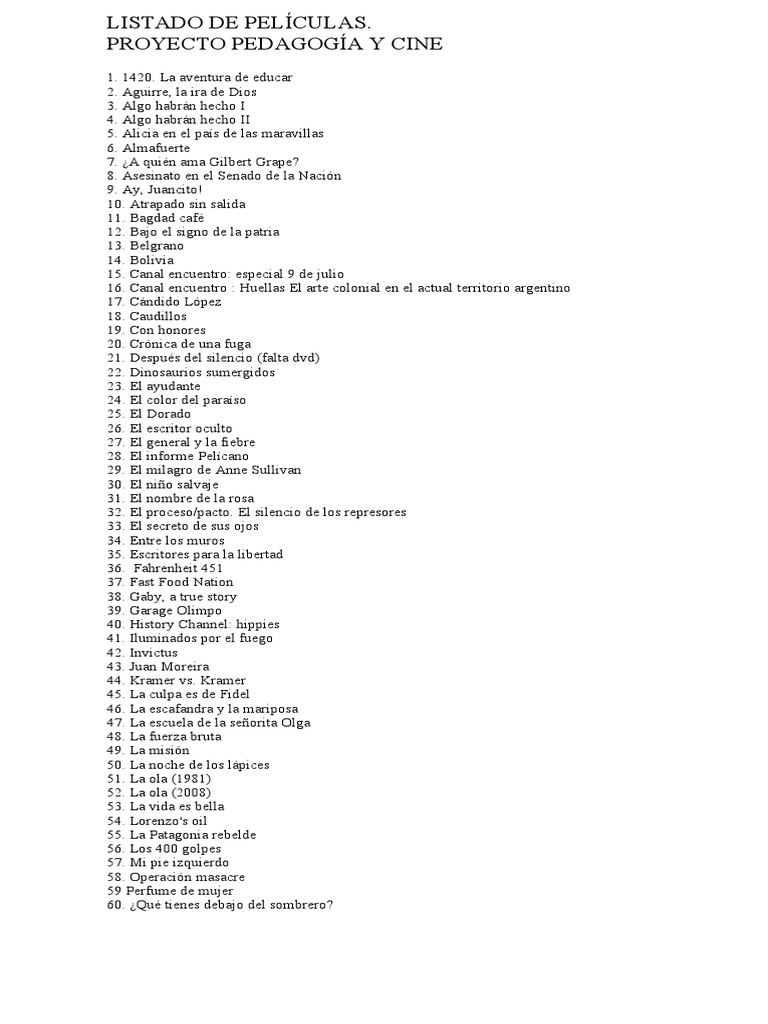 LISTADO DE PELÍCULAS.
PROYECTO PEDAGOGÍA Y CINE

1. 1420. La aventura de educar
2. Aguirre, la ira de Dios
3. Algo habrán hecho I
4. Algo habrán hecho II
5. Alicia en el país de las maravillas
6. Almafuerte
7. ¿A quién ama Gilbert Grape?
8. Asesinato en el Senado de la Nación
9. Ay, Juancito!
10. Atrapado sin salida
11. Bagdad café
12. Bajo el signo de la patria
13. Belgrano
14. Bolivia
15. Canal encuentro: especial 9 de julio
16. Canal encuentro : Huellas El arte colonial en el actual territorio argentino
17. Cándido López
18. Caudillos
19. Con honores
20. Crónica de una fuga
21. Después del silencio (falta dvd)
22. Dinosaurios sumergidos
23. El ayudante
24. El color del paraíso
25. El Dorado
26. El escritor oculto
27. El general y la fiebre
28. El informe Pelícano
29. El milagro de Anne Sullivan
30. El niño salvaje
31. El nombre de la rosa
32. El proceso/pacto. El silencio de los represores
33. El secreto de sus ojos
34. Entre los muros
35. Escritores para la libertad
36. Fahrenheit 451
37. Fast Food Nation
38. Gaby, a true story
39. Garage Olimpo
40. History Channel: hippies
41. Iluminados por el fuego
42. Invictus
43. Juan Moreira
44. Kramer vs. Kramer
45. La culpa es de Fidel
46. La escafandra y la mariposa
47. La escuela de la señorita Olga
48. La fuerza bruta
49. La misión
50. La noche de los lápices
51. La ola (1981)
52. La ola (2008)
53. La vida es bella
54. Lorenzo's oil
55. La Patagonia rebelde
56. Los 400 golpes
57. Mi pie izquierdo
58. Operación masacre
59 Perfume de mujer
60. ¿Qué tienes debajo del sombrero?